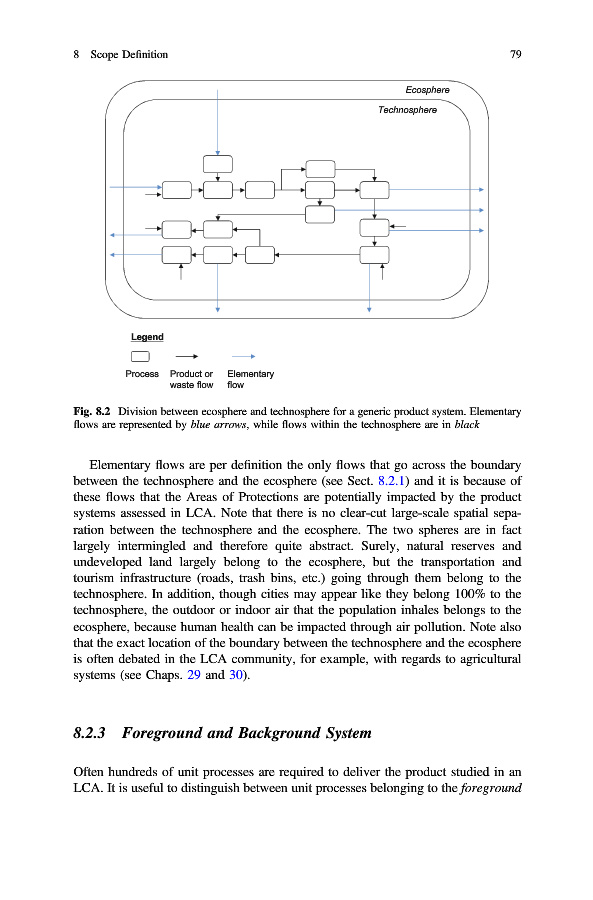 8 Scope Definition 79

Ecosphere

Technosphere

Legend

Process

Product or waste flow

Elementary flow

Fig. 8.2 Division between ecosphere and technosphere for a generic product system. Elementary flows are represented by blue arrows, while flows within the technosphere are in black

Elementary flows are per definition the only flows that go across the boundary between the technosphere and the ecosphere (see Sect. 8.2.1) and it is because of these flows that the Areas of Protections are potentially impacted by the product systems assessed in LCA. Note that there is no clear-cut large-scale spatial separation between the technosphere and the ecosphere. The two spheres are in fact largely intermingled and therefore quite abstract. Surely, natural reserves and undeveloped land largely belong to the ecosphere, but the transportation and tourism infrastructure (roads, trash bins, etc.) going through them belong to the technosphere. In addition, though cities may appear like they belong 100% to the technosphere, the outdoor or indoor air that the population inhales belongs to the ecosphere, because human health can be impacted through air pollution. Note also that the exact location of the boundary between the technosphere and the ecosphere is often debated in the LCA community, for example, with regards to agricultural systems (see Chaps. 29 and 30).

8.2.3 Foreground and Background System

Often hundreds of unit processes are required to deliver the product studied in an LCA. It is useful to distinguish between unit processes belonging to the foreground